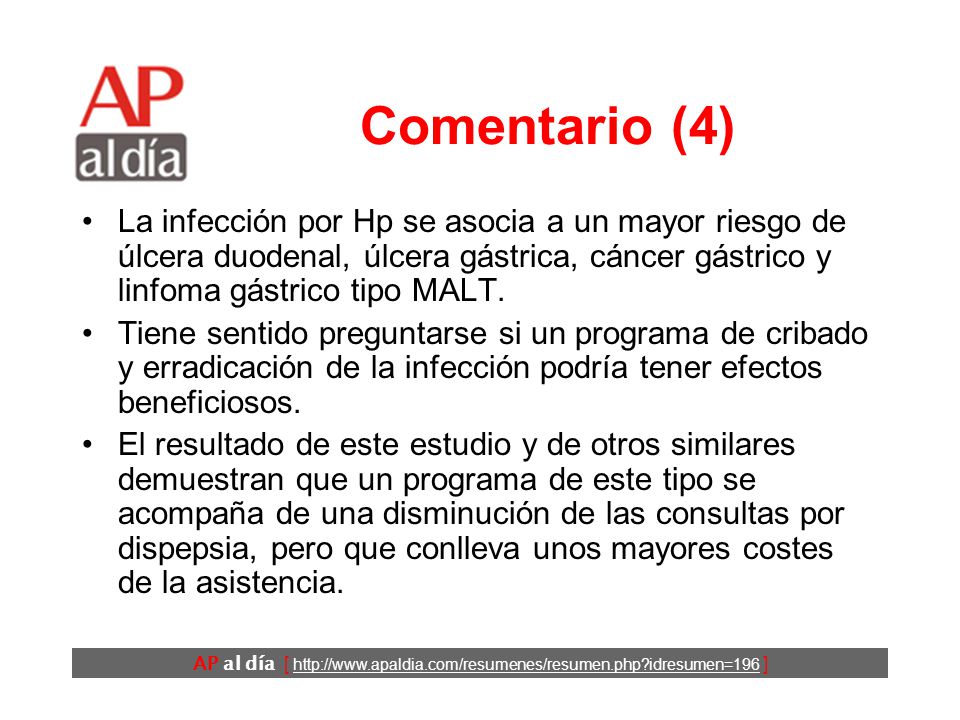 AP
al día

Comentario (4)

• La infección por Hp se asocia a un mayor riesgo de úlcera duodenal, úlcera gástrica, cáncer gástrico y linfoma gástrico tipo MALT.

• Tiene sentido preguntarse si un programa de cribado y erradicación de la infección podría tener efectos beneficiosos.

• El resultado de este estudio y de otros similares demuestran que un programa de este tipo se acompaña de una disminución de las consultas por dispepsia, pero que conlleva unos mayores costes de la asistencia.

AP al día [ http://www.apaldia.com/resumenes/resumen.php?idresumen=196 ]